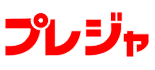 プレジャ